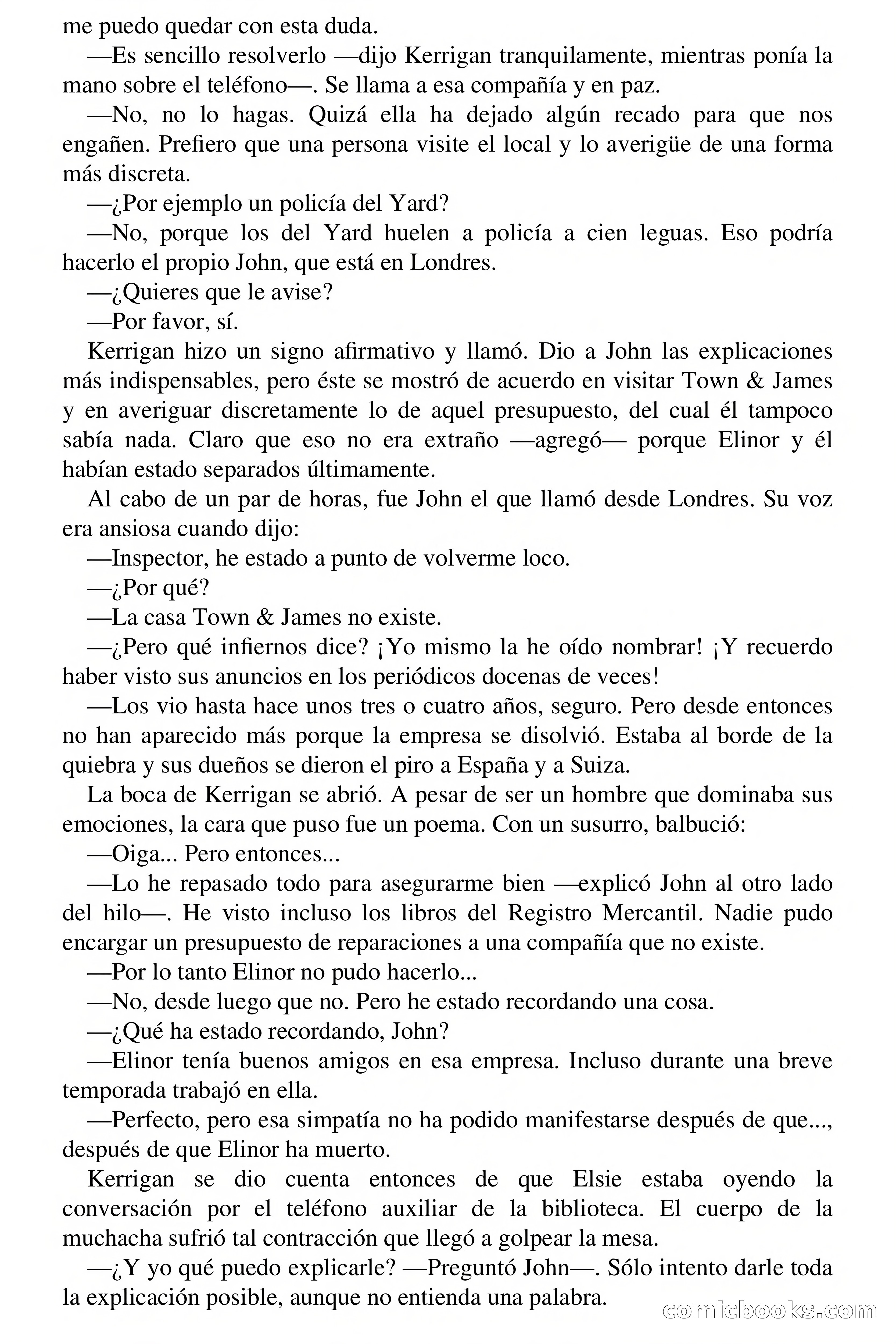 me puedo quedar con esta duda.

—Es sencillo resolverlo —dijo Kerrigan tranquilamente, mientras ponía la mano sobre el teléfono—. Se llama a esa compañía y en paz.

—No, no lo hagas. Quizá ella ha dejado algún recado para que nos engañen. Prefiero que una persona visite el local y lo averigüe de una forma más discreta.

—¿Por ejemplo un policía del Yard?

—No, porque los del Yard huelen a policía a cien leguas. Eso podría hacerlo el propio John, que está en Londres.

—¿Quieres que le avise?

—Por favor, sí.

Kerrigan hizo un signo afirmativo y llamó. Dio a John las explicaciones más indispensables, pero éste se mostró de acuerdo en visitar Town & James y en averiguar discretamente lo de aquel presupuesto, del cual él tampoco sabía nada. Claro que eso no era extraño —agregó— porque Elinor y él habían estado separados últimamente.

Al cabo de un par de horas, fue John el que llamó desde Londres. Su voz era ansiosa cuando dijo:

—Inspector, he estado a punto de volverme loco.

—¿Por qué?

—La casa Town & James no existe.

—¿Pero qué infiernos dice? ¡Yo mismo la he oído nombrar! ¡Y recuerdo haber visto sus anuncios en los periódicos docenas de veces!

—Los vio hasta hace unos tres o cuatro años, seguro. Pero desde entonces no han aparecido más porque la empresa se disolvió. Estaba al borde de la quiebra y sus dueños se dieron el piro a España y a Suiza.

La boca de Kerrigan se abrió. A pesar de ser un hombre que dominaba sus emociones, la cara que puso fue un poema. Con un susurro, balbució:

—Oiga... Pero entonces...

—Lo he repasado todo para asegurarme bien —explicó John al otro lado del hilo—. He visto incluso los libros del Registro Mercantil. Nadie pudo encargar un presupuesto de reparaciones a una compañía que no existe.

—Por lo tanto Elinor no pudo hacerlo...

—No, desde luego que no. Pero he estado recordando una cosa.

—¿Qué ha estado recordando, John?

—Elinor tenía buenos amigos en esa empresa. Incluso durante una breve temporada trabajó en ella.

—Perfecto, pero esa simpatía no ha podido manifestarse después de que..., después de que Elinor ha muerto.

Kerrigan se dio cuenta entonces de que Elsie estaba oyendo la conversación por el teléfono auxiliar de la biblioteca. El cuerpo de la muchacha sufrió tal contracción que llegó a golpear la mesa.

—¿Y yo qué puedo explicarle? —Preguntó John—. Sólo intento darle toda la explicación posible, aunque no entienda una palabra.

comicbooks.com